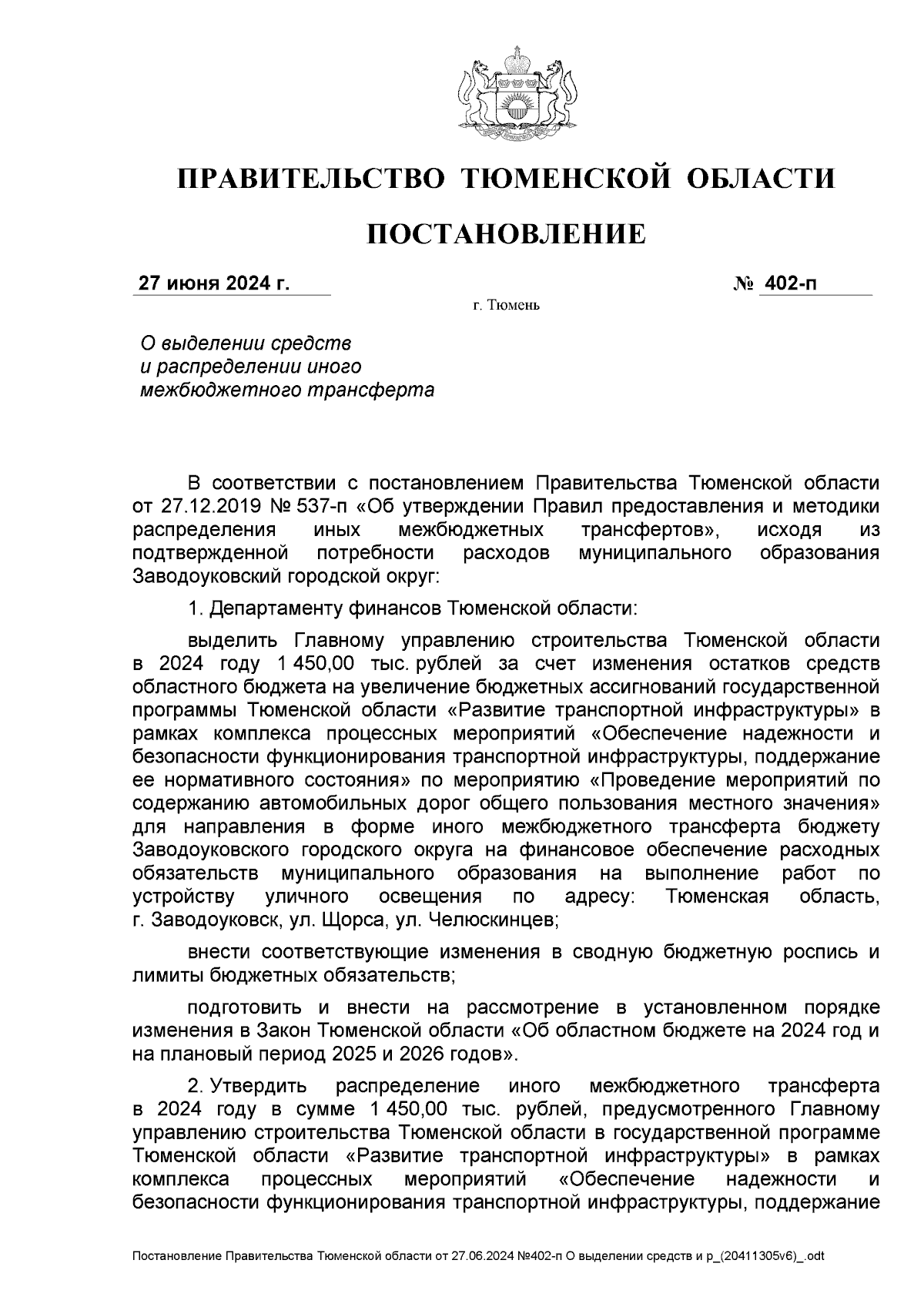 ПРАВИТЕЛЬСТВО ТЮМЕНСКОЙ ОБЛАСТИ

ПОСТАНОВЛЕНИЕ

27 июня 2024 г. № 402-п

г. Тюмень

О выделении средств и распределении иного межбюджетного трансферта

В соответствии с постановлением Правительства Тюменской области от 27.12.2019 № 537-п «Об утверждении Правил предоставления и методики распределения иных межбюджетных трансфертов», исходя из подтвержденной потребности расходов муниципального образования Заводоуковский городской округ:

1. Департаменту финансов Тюменской области:

выделить Главному управлению строительства Тюменской области в 2024 году 1 450,00 тыс. рублей за счет изменения остатков средств областного бюджета на увеличение бюджетных ассигнований государственной программы Тюменской области «Развитие транспортной инфраструктуры» в рамках комплекса процессных мероприятий «Обеспечение надежности и безопасности функционирования транспортной инфраструктуры, поддержание ее нормативного состояния» по мероприятию «Проведение мероприятий по содержанию автомобильных дорог общего пользования местного значения» для направления в форме иного межбюджетного трансферта бюджету Заводоуковского городского округа на финансовое обеспечение расходных обязательств муниципального образования на выполнение работ по устройству уличного освещения по адресу: Тюменская область, г. Заводоуковск, ул. Щорса, ул. Челюскинцев;

внести соответствующие изменения в сводную бюджетную роспись и лимиты бюджетных обязательств;

подготовить и внести на рассмотрение в установленном порядке изменения в Закон Тюменской области «Об областном бюджете на 2024 год и на плановый период 2025 и 2026 годов».

2. Утвердить распределение иного межбюджетного трансферта в 2024 году в сумме 1 450,00 тыс. рублей, предусмотренного Главному управлению строительства Тюменской области в государственной программе Тюменской области «Развитие транспортной инфраструктуры» в рамках комплекса процессных мероприятий «Обеспечение надежности и безопасности функционирования транспортной инфраструктуры, поддержание

Постановление Правительства Тюменской области от 27.06.2024 №402-п О выделении средств и р_(20411305v6)_.odt